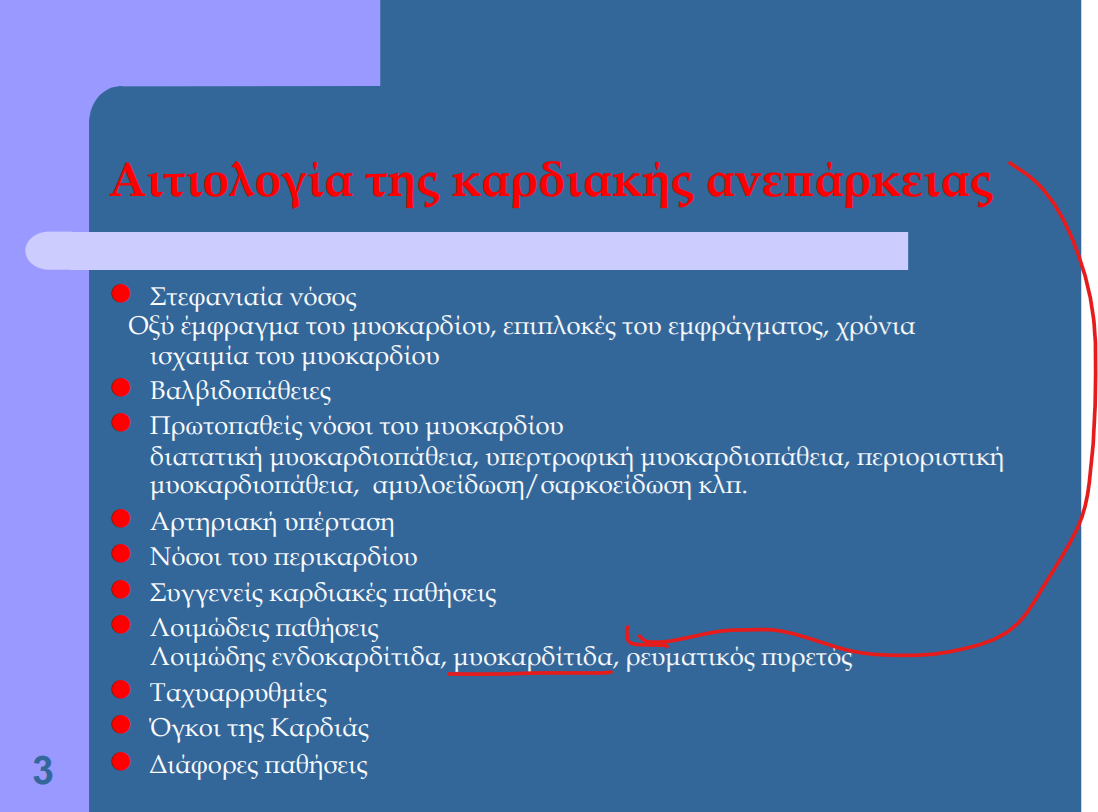 Αιτιολογία της καρδιακής ανεπάρκειας

• Στεφανιαία νόσος
Οξύ έμφραγμα του μυοκαρδίου, επιπλοκές του εμφράγματος, χρόνια ισχαιμία του μυοκαρδίου

• Βαλβιδοπάθειες

• Πρωτοπαθείς νόσοι του μυοκαρδίου
διατατική μυοκαρδιοπάθεια, υπερτροφική μυοκαρδιοπάθεια, περιοριστική μυοκαρδιοπάθεια, αμυλοείδωση/σαρκοείδωση κλπ.

• Αρτηριακή υπέρταση

• Νόσοι του περικαρδίου

• Συγγενείς καρδιακές παθήσεις

• Λοιμώδεις παθήσεις
Λοιμώδης ενδοκαρδίτιδα, μυοκαρδίτιδα, ρευματικός πυρετός

• Ταχυαρρυθμίες

• Όγκοι της Καρδιάς

• Διάφορες παθήσεις

3